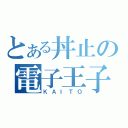 とある丼止の
電子王子
KAITO